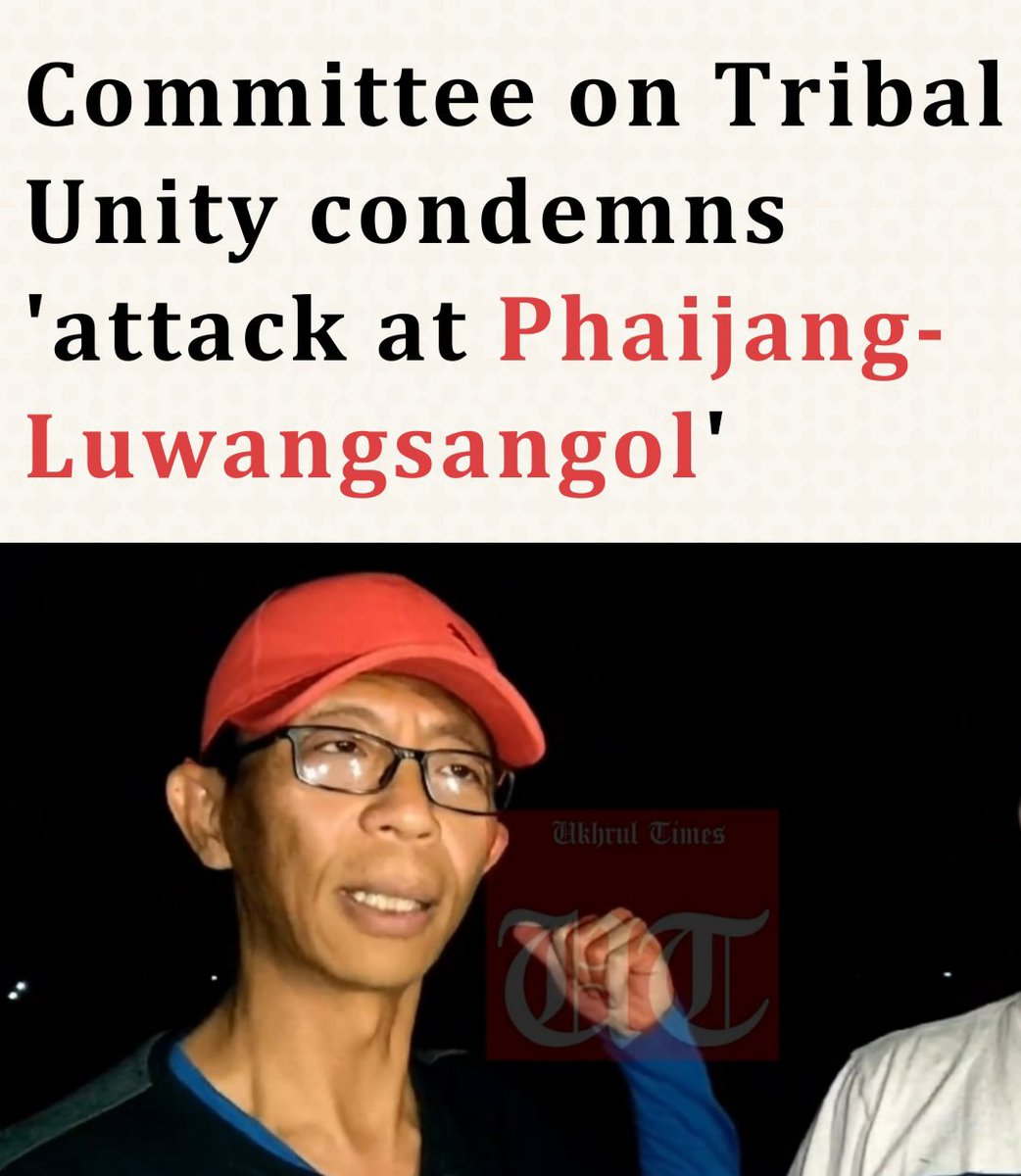 Committee on Tribal Unity condemns 'attack at Phaijang-Luwangsangol'

Ukhrul Times

UT